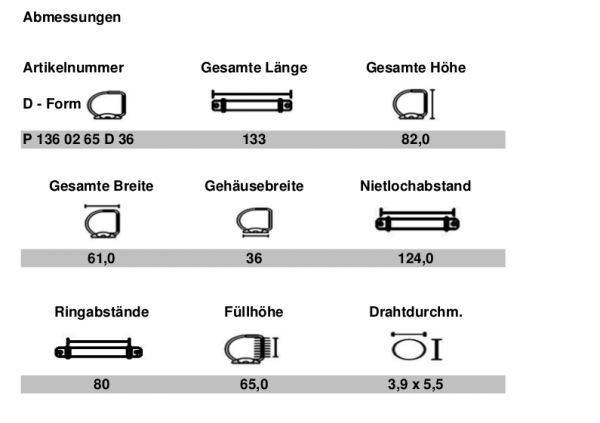 Abmessungen

| Artikelnummer | Gesamte Länge | Gesamte Höhe |
|---|---|---|
| D - Form | | |
| P 136 02 65 D 36 | 133 | 82,0 |

| Gesamte Breite | Gehäusebreite | Nietlochabstand |
|---|---|---|
| 61,0 | 36 | 124,0 |

| Ringabstände | Füllhöhe | Drahtdurchm. |
|---|---|---|
| 80 | 65,0 | 3,9 x 5,5 |